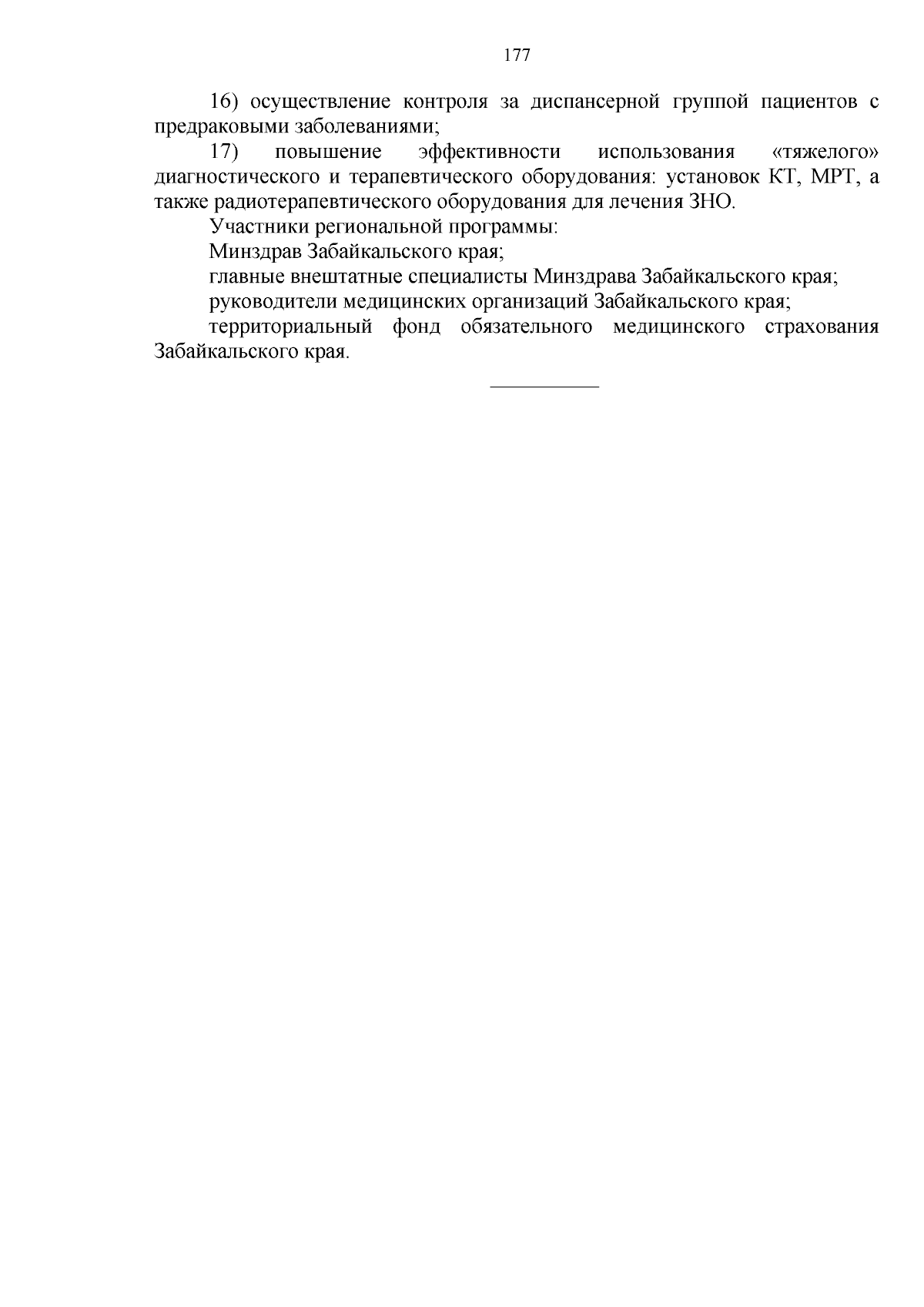 177

16) осуществление контроля за диспансерной группой пациентов с предраковыми заболеваниями;

17) повышение эффективности использования «тяжелого» диагностического и терапевтического оборудования: установок КТ, МРТ, а также радиотерапевтического оборудования для лечения ЗНО.

Участники региональной программы:

Минздрав Забайкальского края;

главные внештатные специалисты Минздрава Забайкальского края;

руководители медицинских организаций Забайкальского края;

территориальный фонд обязательного медицинского страхования Забайкальского края.